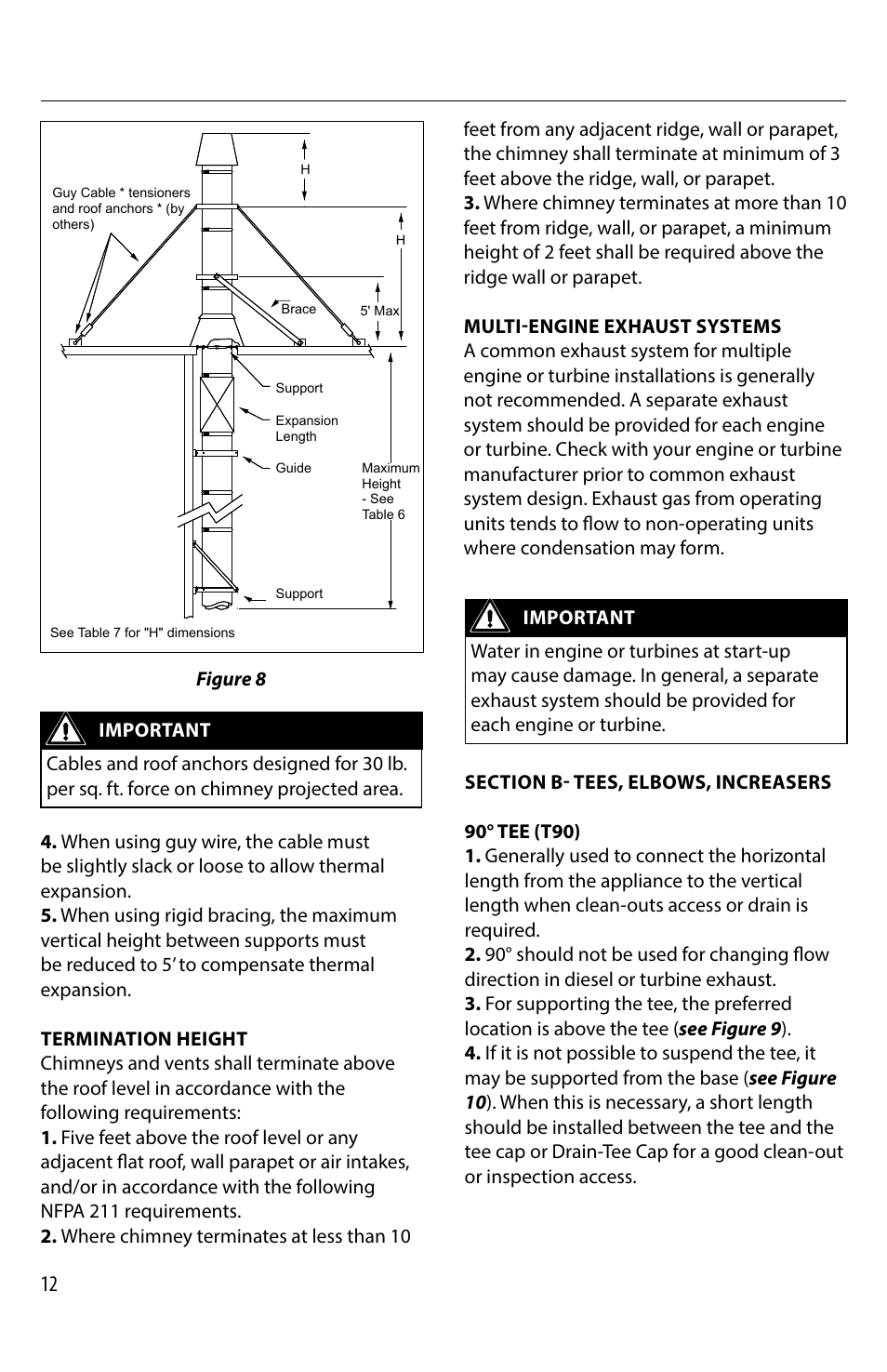 Guy Cable * tensioners and roof anchors * (by others)

H

H

Brace

5' Max

Support

Expansion Length

Guide

Maximum Height - See Table 6

Support

See Table 7 for "H" dimensions

Figure 8

IMPORTANT

Cables and roof anchors designed for 30 lb. per sq. ft. force on chimney projected area.

4. When using guy wire, the cable must be slightly slack or loose to allow thermal expansion.
5. When using rigid bracing, the maximum vertical height between supports must be reduced to 5' to compensate thermal expansion.

TERMINATION HEIGHT
Chimneys and vents shall terminate above the roof level in accordance with the following requirements:
1. Five feet above the roof level or any adjacent flat roof, wall parapet or air intakes, and/or in accordance with the following NFPA 211 requirements.
2. Where chimney terminates at less than 10 feet from any adjacent ridge, wall or parapet, the chimney shall terminate at minimum of 3 feet above the ridge, wall, or parapet.
3. Where chimney terminates at more than 10 feet from ridge, wall, or parapet, a minimum height of 2 feet shall be required above the ridge wall or parapet.

MULTI-ENGINE EXHAUST SYSTEMS
A common exhaust system for multiple engine or turbine installations is generally not recommended. A separate exhaust system should be provided for each engine or turbine. Check with your engine or turbine manufacturer prior to common exhaust system design. Exhaust gas from operating units tends to flow to non-operating units where condensation may form.

IMPORTANT

Water in engine or turbines at start-up may cause damage. In general, a separate exhaust system should be provided for each engine or turbine.

SECTION B- TEES, ELBOWS, INCREASERS

90° TEE (T90)
1. Generally used to connect the horizontal length from the appliance to the vertical length when clean-outs access or drain is required.
2. 90° should not be used for changing flow direction in diesel or turbine exhaust.
3. For supporting the tee, the preferred location is above the tee (see Figure 9).
4. If it is not possible to suspend the tee, it may be supported from the base (see Figure 10). When this is necessary, a short length should be installed between the tee and the tee cap or Drain-Tee Cap for a good clean-out or inspection access.

12